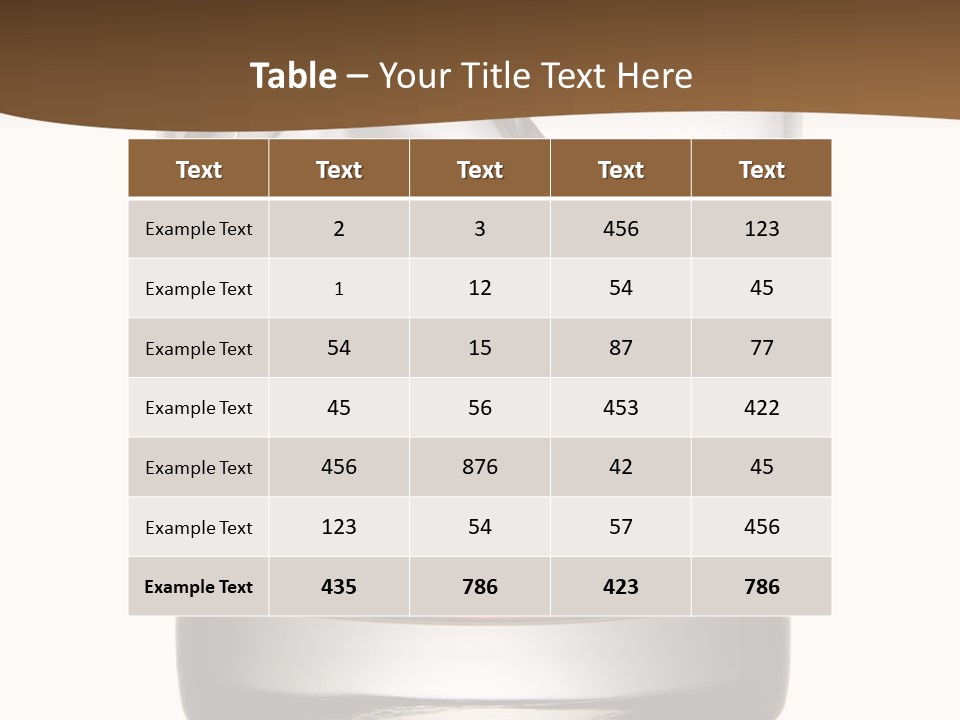 Table – Your Title Text Here

| Text | Text | Text | Text | Text |
|---|---|---|---|---|
| Example Text | 2 | 3 | 456 | 123 |
| Example Text | 1 | 12 | 54 | 45 |
| Example Text | 54 | 15 | 87 | 77 |
| Example Text | 45 | 56 | 453 | 422 |
| Example Text | 456 | 876 | 42 | 45 |
| Example Text | 123 | 54 | 57 | 456 |
| Example Text | 435 | 786 | 423 | 786 |